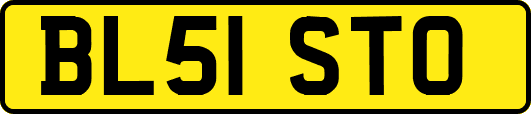 BL51 STO